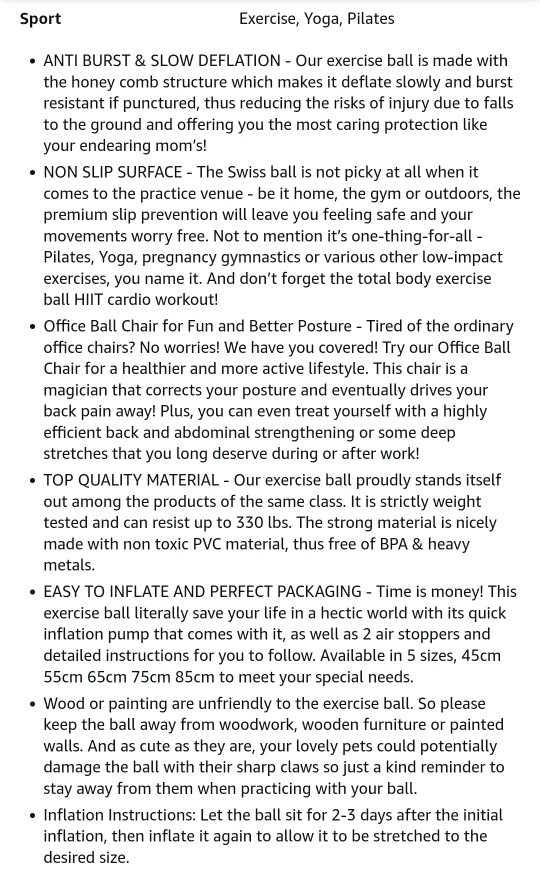 Sport Exercise, Yoga, Pilates

• ANTI BURST & SLOW DEFLATION - Our exercise ball is made with the honey comb structure which makes it deflate slowly and burst resistant if punctured, thus reducing the risks of injury due to falls to the ground and offering you the most caring protection like your endearing mom's!

• NON SLIP SURFACE - The Swiss ball is not picky at all when it comes to the practice venue - be it home, the gym or outdoors, the premium slip prevention will leave you feeling safe and your movements worry free. Not to mention it's one-thing-for-all - Pilates, Yoga, pregnancy gymnastics or various other low-impact exercises, you name it. And don't forget the total body exercise ball HIIT cardio workout!

• Office Ball Chair for Fun and Better Posture - Tired of the ordinary office chairs? No worries! We have you covered! Try our Office Ball Chair for a healthier and more active lifestyle. This chair is a magician that corrects your posture and eventually drives your back pain away! Plus, you can even treat yourself with a highly efficient back and abdominal strengthening or some deep stretches that you long deserve during or after work!

• TOP QUALITY MATERIAL - Our exercise ball proudly stands itself out among the products of the same class. It is strictly weight tested and can resist up to 330 lbs. The strong material is nicely made with non toxic PVC material, thus free of BPA & heavy metals.

• EASY TO INFLATE AND PERFECT PACKAGING - Time is money! This exercise ball literally save your life in a hectic world with its quick inflation pump that comes with it, as well as 2 air stoppers and detailed instructions for you to follow. Available in 5 sizes, 45cm 55cm 65cm 75cm 85cm to meet your special needs.

• Wood or painting are unfriendly to the exercise ball. So please keep the ball away from woodwork, wooden furniture or painted walls. And as cute as they are, your lovely pets could potentially damage the ball with their sharp claws so just a kind reminder to stay away from them when practicing with your ball.

• Inflation Instructions: Let the ball sit for 2-3 days after the initial inflation, then inflate it again to allow it to be stretched to the desired size.